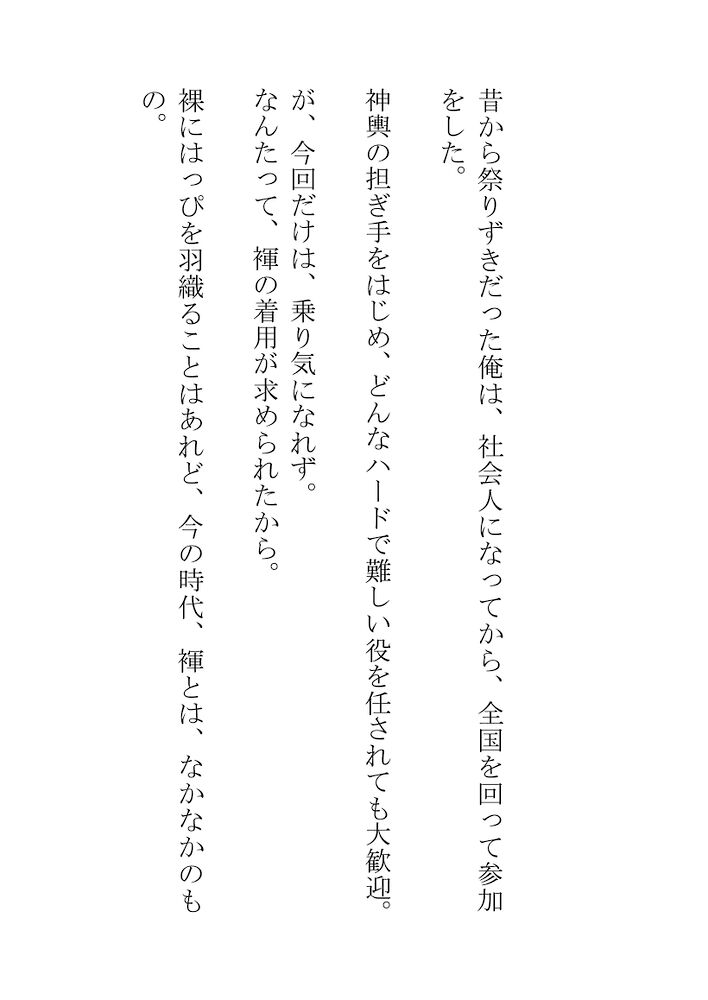 昔から祭りずきだった俺は、社会人になってから、全国を回って参加をした。

神輿の担ぎ手をはじめ、どんなハードで難しい役を任されても大歓迎。

が、今回だけは、乗り気になれず。

なんたって、褌の着用が求められたから。

裸にはっぴを羽織ることはあれど、今の時代、褌とは、なかなかのもの。